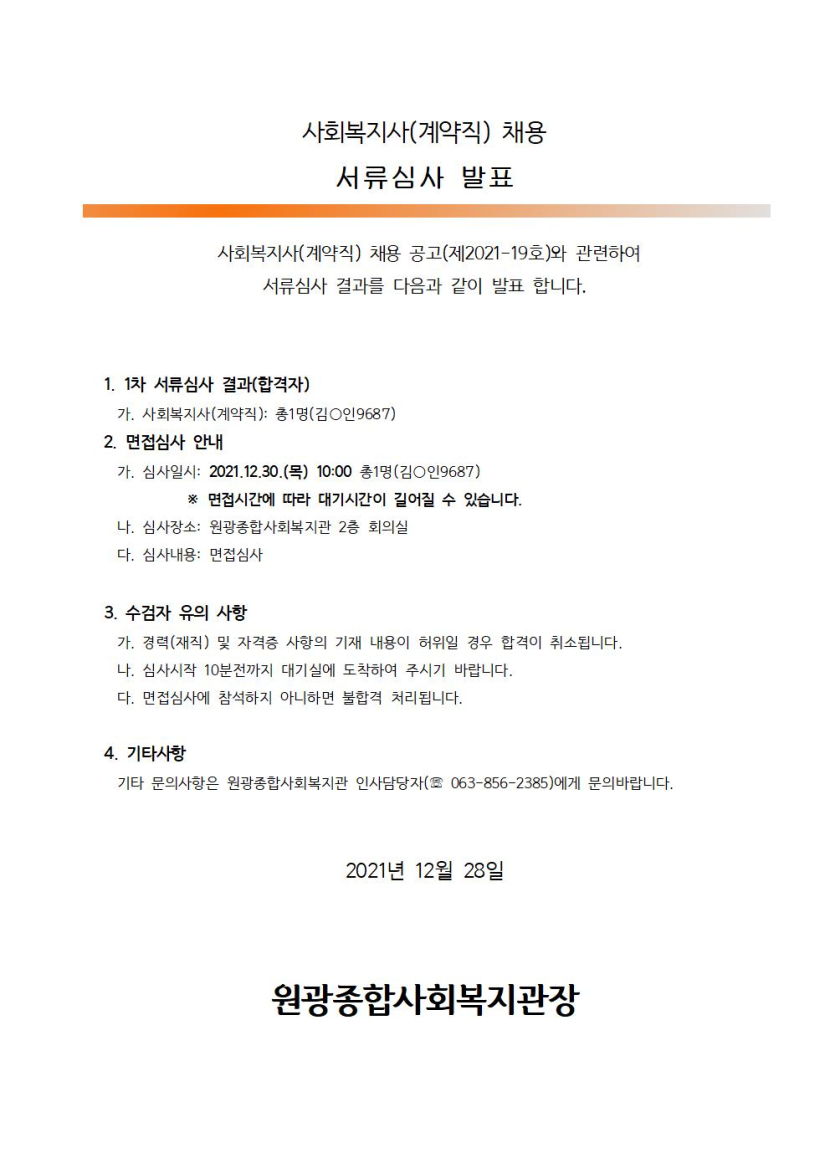 사회복지사(계약직) 채용
서류심사 발표

사회복지사(계약직) 채용 공고(제2021-19호)와 관련하여
서류심사 결과를 다음과 같이 발표 합니다.

1. 1차 서류심사 결과(합격자)
가. 사회복지사(계약직): 총1명(김○인9687)

2. 면접심사 안내
가. 심사일시: 2021.12.30.(목) 10:00 총1명(김○인9687)
※ 면접시간에 따라 대기시간이 길어질 수 있습니다.
나. 심사장소: 원광종합사회복지관 2층 회의실
다. 심사내용: 면접심사

3. 수검자 유의 사항
가. 경력(재직) 및 자격증 사항의 기재 내용이 허위일 경우 합격이 취소됩니다.
나. 심사시작 10분전까지 대기실에 도착하여 주시기 바랍니다.
다. 면접심사에 참석하지 아니하면 불합격 처리됩니다.

4. 기타사항
기타 문의사항은 원광종합사회복지관 인사담당자(☏ 063-856-2385)에게 문의바랍니다.

2021년 12월 28일

원광종합사회복지관장